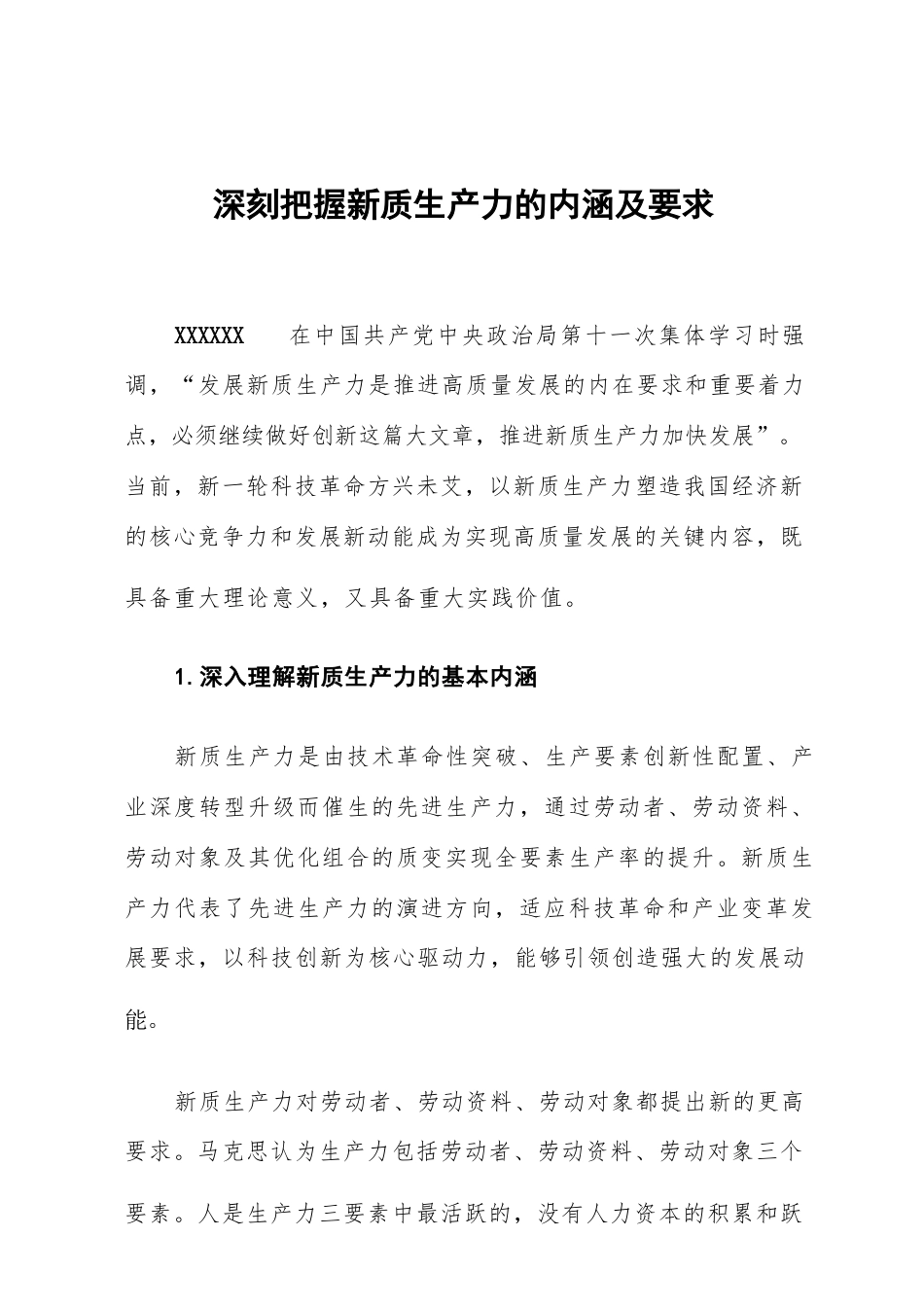 深刻把握新质生产力的内涵及要求

XXXXXX 在中国共产党中央政治局第十一次集体学习时强调，“发展新质生产力是推进高质量发展的内在要求和重要着力点，必须继续做好创新这篇大文章，推进新质生产力加快发展”。当前，新一轮科技革命方兴未艾，以新质生产力塑造我国经济新的核心竞争力和发展新动能成为实现高质量发展的关键内容，既具备重大理论意义，又具备重大实践价值。

1.深入理解新质生产力的基本内涵

新质生产力是由技术革命性突破、生产要素创新性配置、产业深度转型升级而催生的先进生产力，通过劳动者、劳动资料、劳动对象及其优化组合的质变实现全要素生产率的提升。新质生产力代表了先进生产力的演进方向，适应科技革命和产业变革发展要求，以科技创新为核心驱动力，能够引领创造强大的发展动能。

新质生产力对劳动者、劳动资料、劳动对象都提出新的更高要求。马克思认为生产力包括劳动者、劳动资料、劳动对象三个要素。人是生产力三要素中最活跃的，没有人力资本的积累和跃